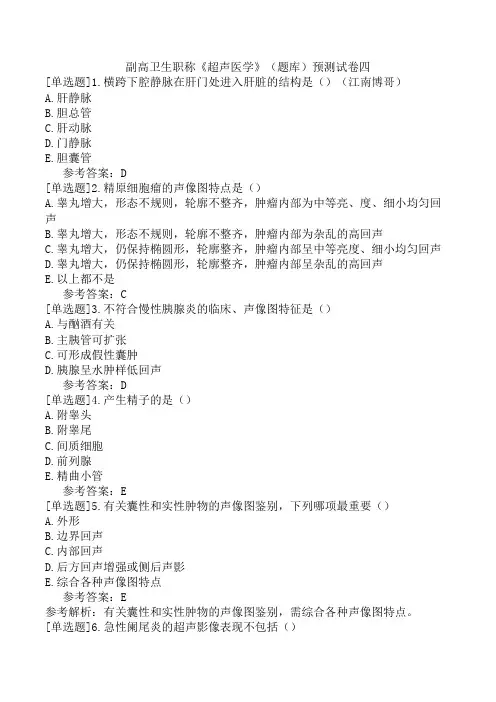 副高卫生职称《超声医学》（题库）预测试卷四

[单选题]1.横跨下腔静脉在肝门处进入肝脏的结构是（）（江南博哥）
A.肝静脉
B.胆总管
C.肝动脉
D.门静脉
E.胆囊管
参考答案：D

[单选题]2.精原细胞瘤的声像图特点是（）
A.睾丸增大，形态不规则，轮廓不整齐，肿瘤内部为中等亮、度、细小均匀回声
B.睾丸增大，形态不规则，轮廓不整齐，肿瘤内部为杂乱的高回声
C.睾丸增大，仍保持椭圆形，轮廓整齐，肿瘤内部呈中等亮度、细小均匀回声
D.睾丸增大，仍保持椭圆形，轮廓整齐，肿瘤内部呈杂乱的高回声
E.以上都不是
参考答案：C

[单选题]3.不符合慢性胰腺炎的临床、声像图特征是（）
A.与酗酒有关
B.主胰管可扩张
C.可形成假性囊肿
D.胰腺呈水肿样低回声
参考答案：D

[单选题]4.产生精子的是（）
A.附睾头
B.附睾尾
C.间质细胞
D.前列腺
E.精曲小管
参考答案：E

[单选题]5.有关囊性和实性肿物的声像图鉴别，下列哪项最重要（）
A.外形
B.边界回声
C.内部回声
D.后方回声增强或侧后声影
E.综合各种声像图特点
参考答案：E
参考解析：有关囊性和实性肿物的声像图鉴别，需综合各种声像图特点。

[单选题]6.急性阑尾炎的超声影像表现不包括（）